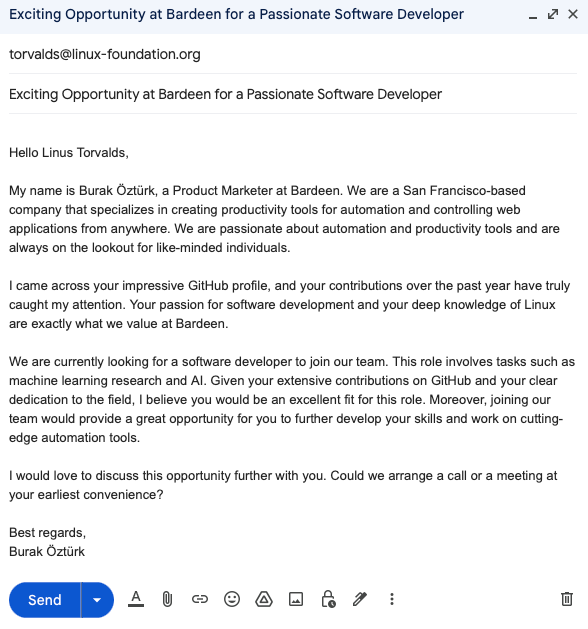 Exciting Opportunity at Bardeen for a Passionate Software Developer

torvalds@linux-foundation.org

Exciting Opportunity at Bardeen for a Passionate Software Developer

Hello Linus Torvalds,

My name is Burak Öztürk, a Product Marketer at Bardeen. We are a San Francisco-based company that specializes in creating productivity tools for automation and controlling web applications from anywhere. We are passionate about automation and productivity tools and are always on the lookout for like-minded individuals.

I came across your impressive GitHub profile, and your contributions over the past year have truly caught my attention. Your passion for software development and your deep knowledge of Linux are exactly what we value at Bardeen.

We are currently looking for a software developer to join our team. This role involves tasks such as machine learning research and AI. Given your extensive contributions on GitHub and your clear dedication to the field, I believe you would be an excellent fit for this role. Moreover, joining our team would provide a great opportunity for you to further develop your skills and work on cutting-edge automation tools.

I would love to discuss this opportunity further with you. Could we arrange a call or a meeting at your earliest convenience?

Best regards,
Burak Öztürk

Send